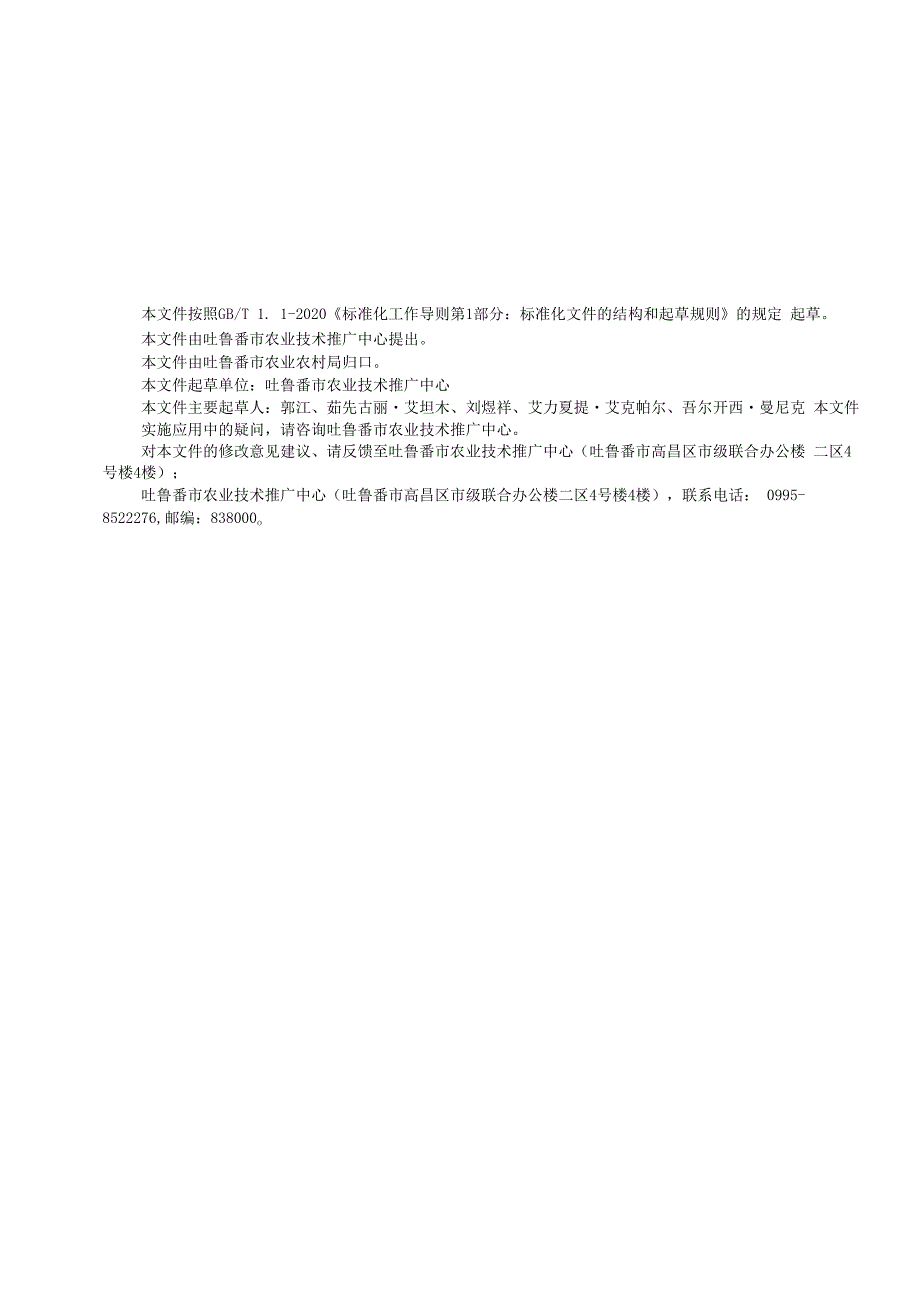 本文件按照GB/T 1. 1-2020《标准化工作导则第1部分：标准化文件的结构和起草规则》的规定 起草。

本文件由吐鲁番市农业技术推广中心提出。

本文件由吐鲁番市农业农村局归口。

本文件起草单位：吐鲁番市农业技术推广中心

本文件主要起草人：郭江、茹先古丽·艾坦木、刘煜祥、艾力夏提·艾克帕尔、吾尔开西·曼尼克 本文件实施应用中的疑问，请咨询吐鲁番市农业技术推广中心。

对本文件的修改意见建议、请反馈至吐鲁番市农业技术推广中心（吐鲁番市高昌区市级联合办公楼 二区4号楼4楼）；

吐鲁番市农业技术推广中心（吐鲁番市高昌区市级联合办公楼二区4号楼4楼），联系电话： 0995-8522276,邮编：838000。